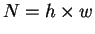 $N = h \times w$